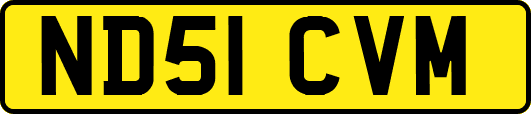 ND51 CVM